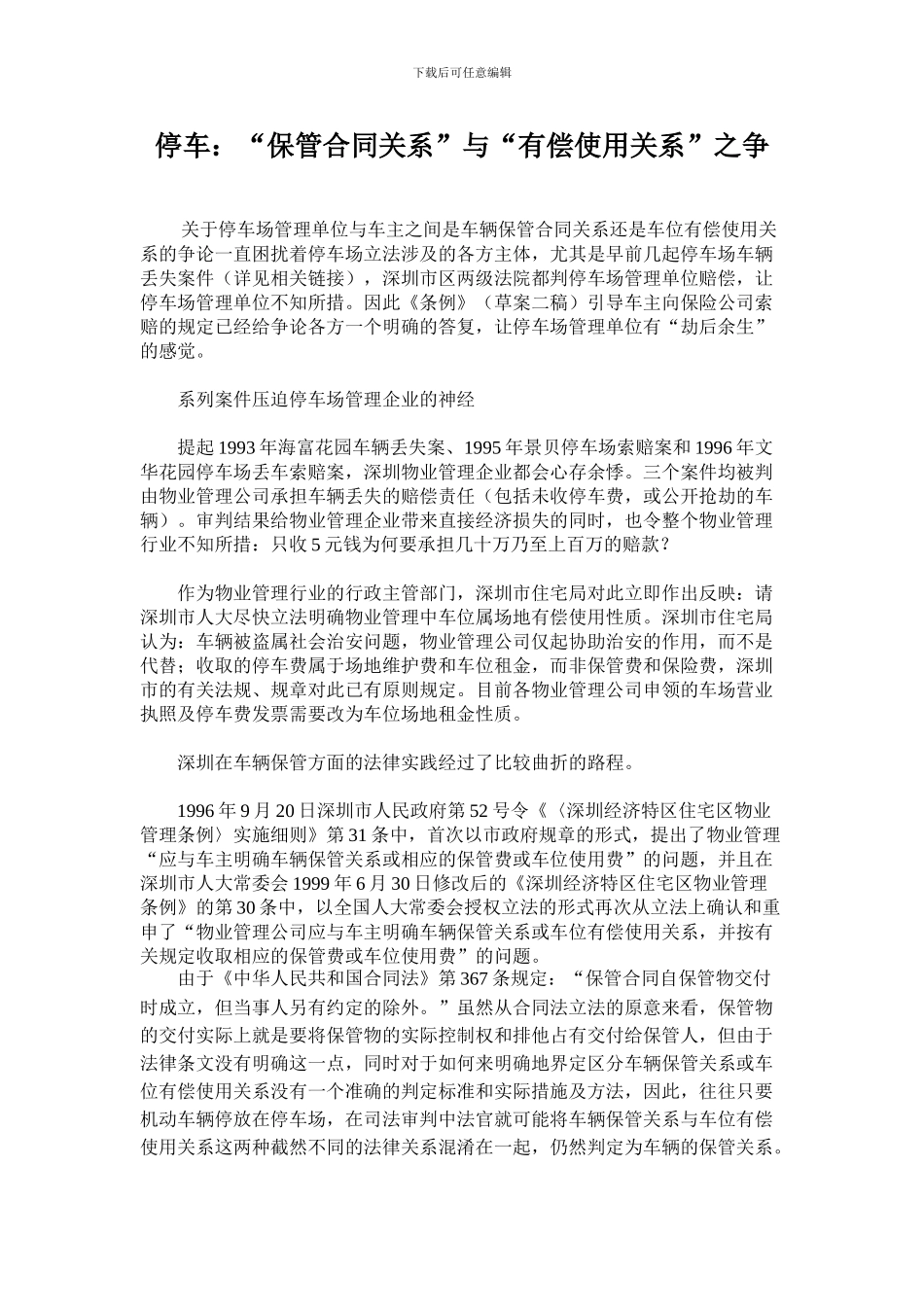 下载后可任意编辑

停车：“保管合同关系”与“有偿使用关系”之争

关于停车场管理单位与车主之间是车辆保管合同关系还是车位有偿使用关系的争论一直困扰着停车场立法涉及的各方主体，尤其是早前几起停车场车辆丢失案件（详见相关链接），深圳市区两级法院都判停车场管理单位赔偿，让停车场管理单位不知所措。因此《条例》（草案二稿）引导车主向保险公司索赔的规定已经给争论各方一个明确的答复，让停车场管理单位有“劫后余生”的感觉。

系列案件压迫停车场管理企业的神经

提起 1993 年海富花园车辆丢失案、1995 年景贝停车场索赔案和 1996 年文华花园停车场丢车索赔案，深圳物业管理企业都会心存余悸。三个案件均被判由物业管理公司承担车辆丢失的赔偿责任（包括未收停车费，或公开抢劫的车辆）。审判结果给物业管理企业带来直接经济损失的同时，也令整个物业管理行业不知所措：只收 5 元钱为何要承担几十万乃至上百万的赔款？

作为物业管理行业的行政主管部门，深圳市住宅局对此立即作出反映：请深圳市人大尽快立法明确物业管理中车位属场地有偿使用性质。深圳市住宅局认为：车辆被盗属社会治安问题，物业管理公司仅起协助治安的作用，而不是代替；收取的停车费属于场地维护费和车位租金，而非保管费和保险费，深圳市的有关法规、规章对此已有原则规定。目前各物业管理公司申领的车场营业执照及停车费发票需要改为车位场地租金性质。

深圳在车辆保管方面的法律实践经过了比较曲折的路程。

1996 年 9 月 20 日深圳市人民政府第 52 号令《〈深圳经济特区住宅区物业管理条例〉实施细则》第 31 条中，首次以市政府规章的形式，提出了物业管理“应与车主明确车辆保管关系或相应的保管费或车位使用费”的问题，并且在深圳市人大常委会 1999 年 6 月 30 日修改后的《深圳经济特区住宅区物业管理条例》的第 30 条中，以全国人大常委会授权立法的形式再次从立法上确认和重申了“物业管理公司应与车主明确车辆保管关系或车位有偿使用关系，并按有关规定收取相应的保管费或车位使用费”的问题。
由于《中华人民共和国合同法》第 367 条规定：“保管合同自保管物交付时成立，但当事人另有约定的除外。”虽然从合同法立法的原意来看，保管物的交付实际上就是要将保管物的实际控制权和排他占有交付给保管人，但由于法律条文没有明确这一点，同时对于如何来明确地界定区分车辆保管关系或车位有偿使用关系没有一个准确的判定标准和实际措施及方法，因此，往往只要机动车辆停放在停车场，在司法审判中法官就可能将车辆保管关系与车位有偿使用关系这两种截然不同的法律关系混淆在一起，仍然判定为车辆的保管关系。